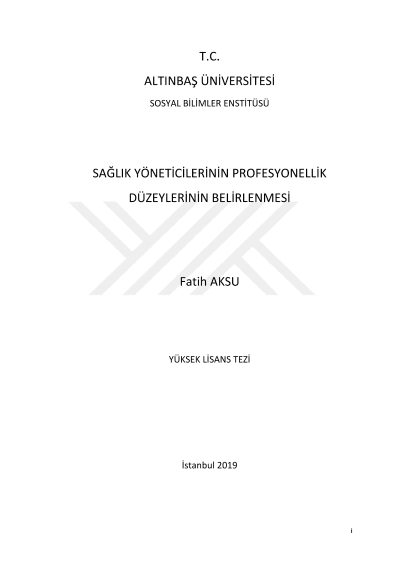 T.C.

ALTINBAŞ ÜNİVERSİTESİ

SOSYAL BİLİMLER ENSTİTÜSÜ

SAĞLIK YÖNETİCİLERİNİN PROFESYONELLİK DÜZEYLERİNİN BELİRLENMESİ

Fatih AKSU

YÜKSEK LİSANS TEZİ

İstanbul 2019

i